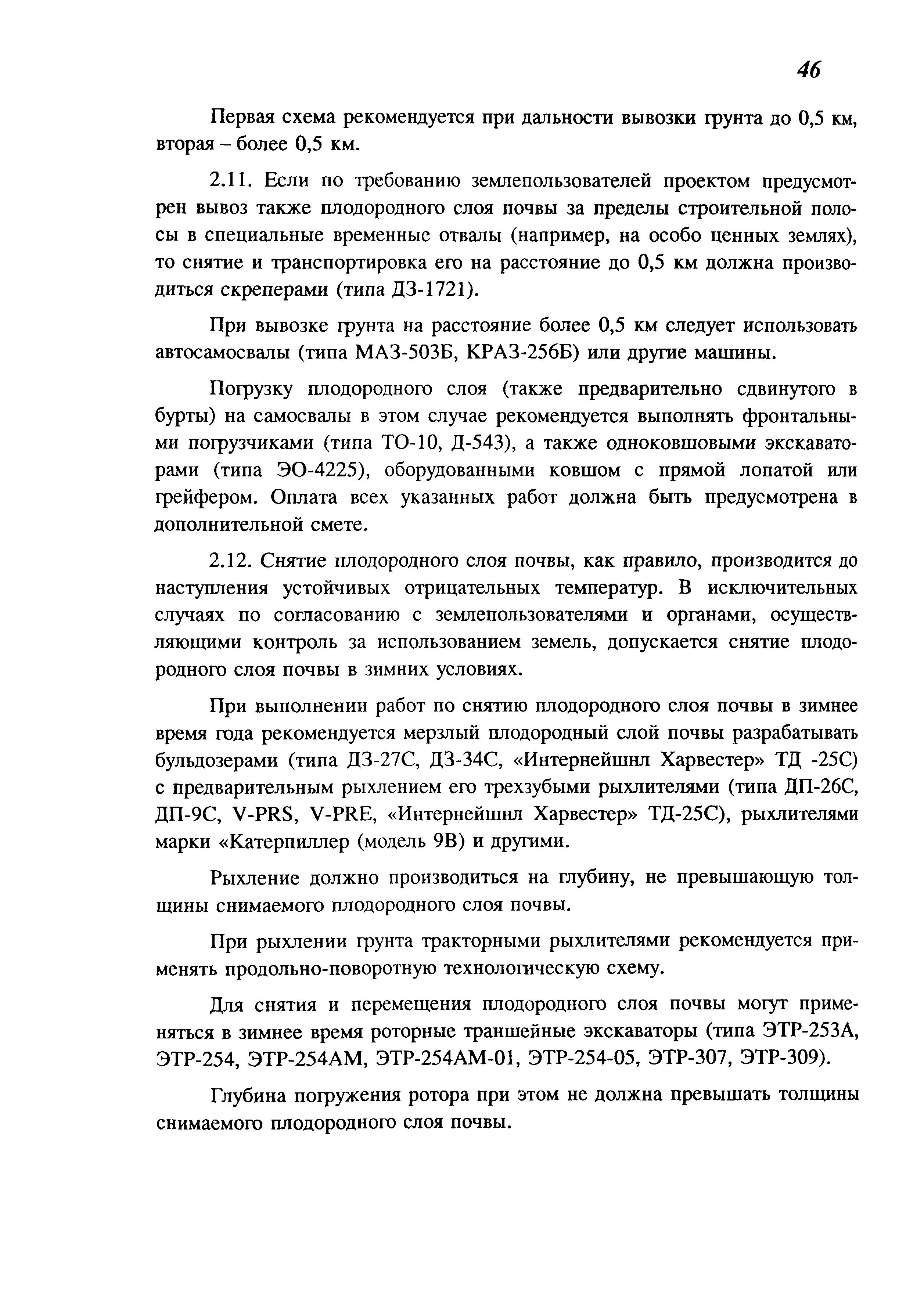 46

Первая схема рекомендуется при дальности вывозки грунта до 0,5 км, вторая – более 0,5 км.

2.11. Если по требованию землепользователей проектом предусмотрен вывоз также плодородного слоя почвы за пределы строительной полосы в специальные временные отвалы (например, на особо ценных землях), то снятие и транспортировка его на расстояние до 0,5 км должна производиться скреперами (типа ДЗ-1721).

При вывозке грунта на расстояние более 0,5 км следует использовать автосамосвалы (типа МАЗ-503Б, КРАЗ-256Б) или другие машины.

Погрузку плодородного слоя (также предварительно сдвинутого в бурты) на самосвалы в этом случае рекомендуется выполнять фронтальными погрузчиками (типа ТО-10, Д-543), а также одноковшовыми экскаваторами (типа ЭО-4225), оборудованными ковшом с прямой лопатой или грейфером. Оплата всех указанных работ должна быть предусмотрена в дополнительной смете.

2.12. Снятие плодородного слоя почвы, как правило, производится до наступления устойчивых отрицательных температур. В исключительных случаях по согласованию с землепользователями и органами, осуществляющими контроль за использованием земель, допускается снятие плодородного слоя почвы в зимних условиях.

При выполнении работ по снятию плодородного слоя почвы в зимнее время года рекомендуется мерзлый плодородный слой почвы разрабатывать бульдозерами (типа ДЗ-27С, ДЗ-34С, «Интернейшнл Харвестер» ТД -25С) с предварительным рыхлением его трехзубыми рыхлителями (типа ДП-26С, ДП-9С, V-PRS, V-PRE, «Интернейшнл Харвестер» ТД-25С), рыхлителями марки «Катерпиллер (модель 9В) и другими.

Рыхление должно производиться на глубину, не превышающую толщины снимаемого плодородного слоя почвы.

При рыхлении грунта тракторными рыхлителями рекомендуется применять продольно-поворотную технологическую схему.

Для снятия и перемещения плодородного слоя почвы могут применяться в зимнее время роторные траншейные экскаваторы (типа ЭТР-253А, ЭТР-254, ЭТР-254АМ, ЭТР-254АМ-01, ЭТР-254-05, ЭТР-307, ЭТР-309).

Глубина погружения ротора при этом не должна превышать толщины снимаемого плодородного слоя почвы.